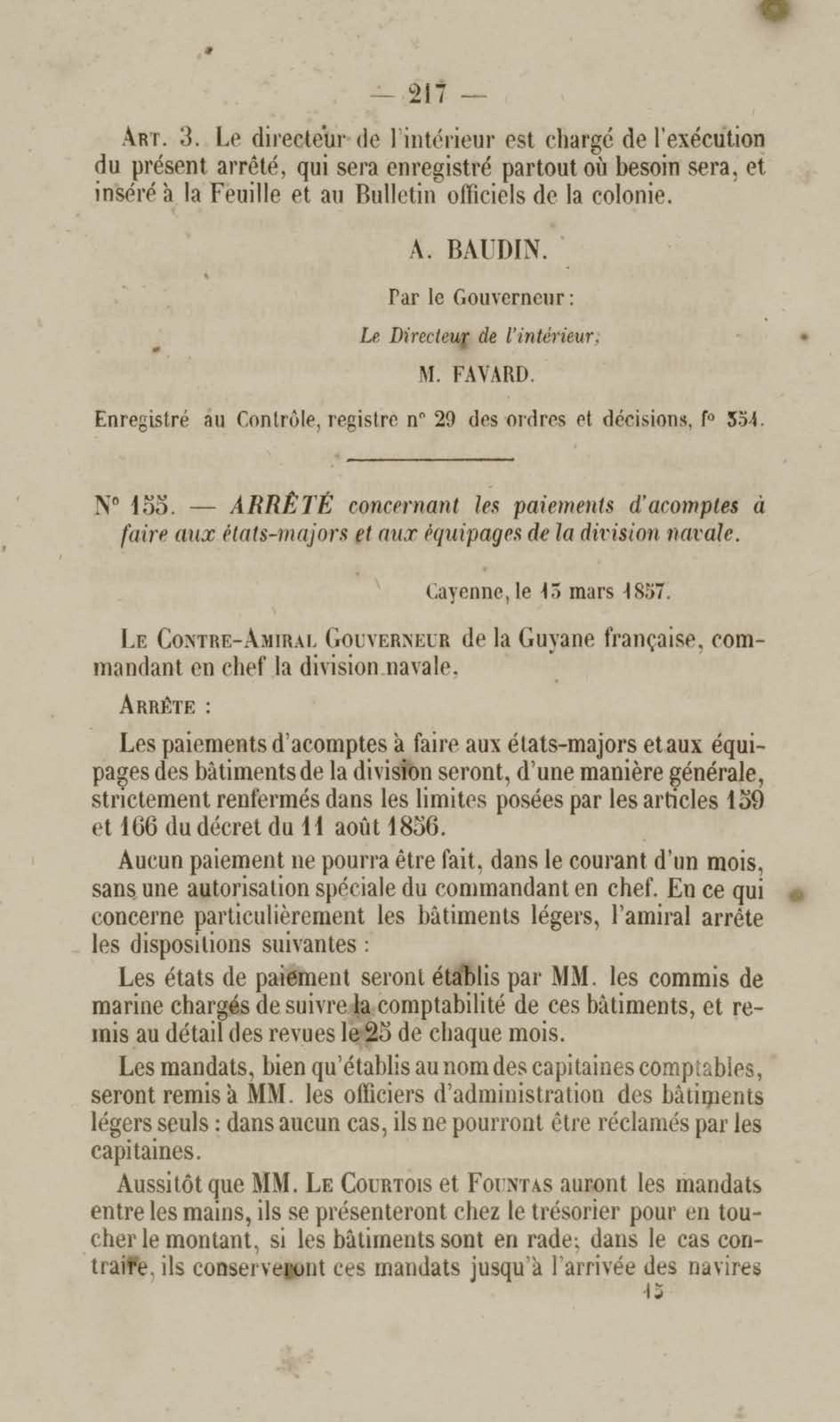 — 217 —

Art. 3. Le directeur de l'intérieur est chargé de l'exécution du présent arrêté, qui sera enregistré partout où besoin sera, et inséré à la Feuille et au Bulletin officiels de la colonie.

A. BAUDIN.

Par le Gouverneur :

Le Directeur de l'intérieur,

M. FAVARD.

Enregistré au Contrôle, registre n° 29 des ordres et décisions, f° 354.

N° 155. — ARRÊTÉ concernant les paiements d'acomptes à faire aux états-majors et aux équipages de la division navale.

Cayenne, le 13 mars 1857.

Le Contre-Amiral Gouverneur de la Guyane française, commandant en chef la division navale,

Arrête :

Les paiements d'acomptes à faire aux états-majors et aux équipages des bâtiments de la division seront, d'une manière générale, strictement renfermés dans les limites posées par les articles 159 et 166 du décret du 11 août 1856.

Aucun paiement ne pourra être fait, dans le courant d'un mois, sans une autorisation spéciale du commandant en chef. En ce qui concerne particulièrement les bâtiments légers, l'amiral arrête les dispositions suivantes :

Les états de paiement seront établis par MM. les commis de marine chargés de suivre la comptabilité de ces bâtiments, et remis au détail des revues le 25 de chaque mois.

Les mandats, bien qu'établis au nom des capitaines comptables, seront remis à MM. les officiers d'administration des bâtiments légers seuls : dans aucun cas, ils ne pourront être réclamés par les capitaines.

Aussitôt que MM. Le Courtois et Fountas auront les mandats entre les mains, ils se présenteront chez le trésorier pour en toucher le montant, si les bâtiments sont en rade; dans le cas contraire, ils conserveront ces mandats jusqu'à l'arrivée des navires

15